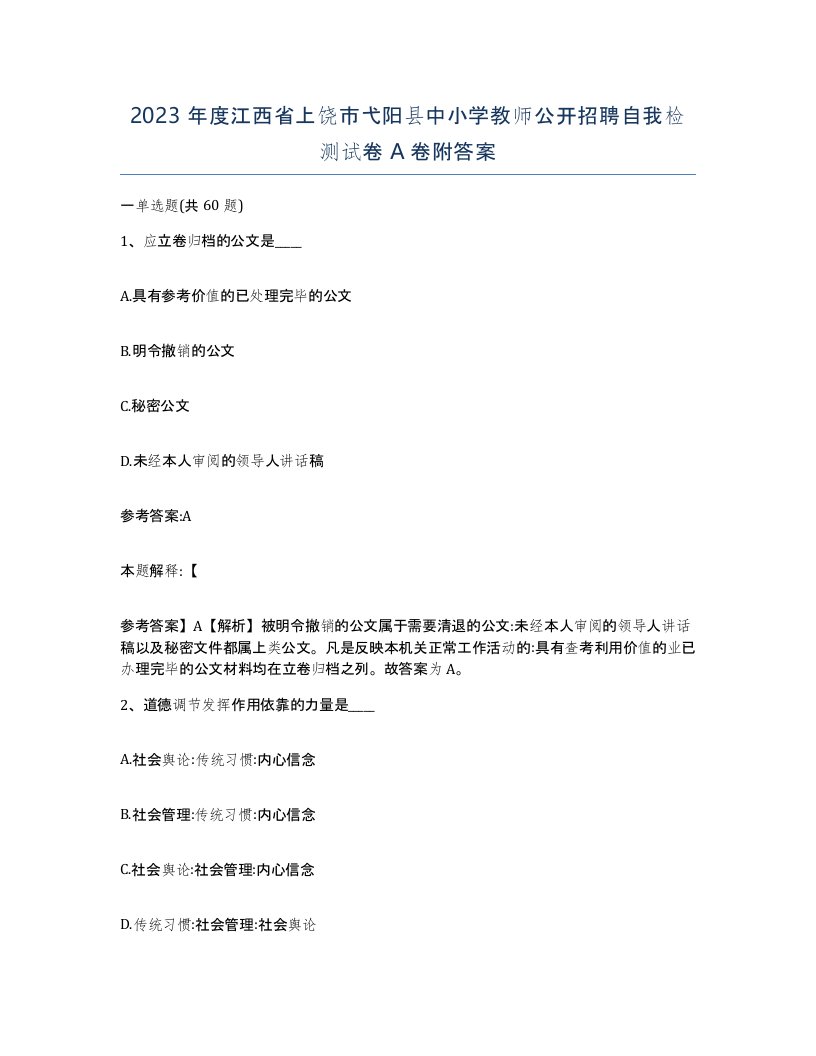 2023 年度江西省上饶市弋阳县中小学教师公开招聘自我检测试卷 A 卷附答案

一单选题(共 60 题)

1、应立卷归档的公文是____

A.具有参考价值的已处理完毕的公文

B.明令撤销的公文

C.秘密公文

D.未经本人审阅的领导人讲话稿

参考答案:A

本题解释:【

参考答案】A【解析】被明令撤销的公文属于需要清退的公文:未经本人审阅的领导人讲话稿以及秘密文件都属上类公文。凡是反映本机关正常工作活动的:具有查考利用价值的业已办理完毕的公文材料均在立卷归档之列。故答案为 A。

2、道德调节发挥作用依靠的力量是____

A.社会舆论:传统习惯:内心信念

B.社会管理:传统习惯:内心信念

C.社会舆论:社会管理:内心信念

D.传统习惯:社会管理:社会舆论